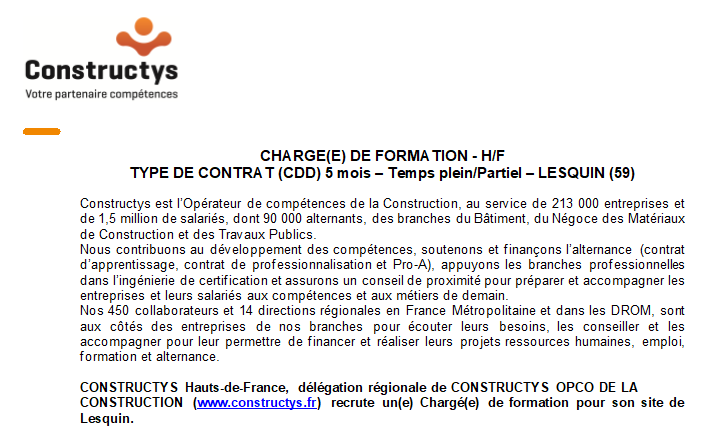 Constructys
Votre partenaire compétences

CHARGE(E) DE FORMATION - H/F
TYPE DE CONTRAT (CDD) 5 mois – Temps plein/Partiel – LESQUIN (59)

Constructys est l'Opérateur de compétences de la Construction, au service de 213 000 entreprises et de 1,5 million de salariés, dont 90 000 alternants, des branches du Bâtiment, du Négoce des Matériaux de Construction et des Travaux Publics.
Nous contribuons au développement des compétences, soutenons et finançons l'alternance (contrat d'apprentissage, contrat de professionnalisation et Pro-A), appuyons les branches professionnelles dans l'ingénierie de certification et assurons un conseil de proximité pour préparer et accompagner les entreprises et leurs salariés aux compétences et aux métiers de demain.
Nos 450 collaborateurs et 14 directions régionales en France Métropolitaine et dans les DROM, sont aux côtés des entreprises de nos branches pour écouter leurs besoins, les conseiller et les accompagner pour leur permettre de financer et réaliser leurs projets ressources humaines, emploi, formation et alternance.

CONSTRUCTYS Hauts-de-France, délégation régionale de CONSTRUCTYS OPCO DE LA CONSTRUCTION (www.constructys.fr) recrute un(e) Chargé(e) de formation pour son site de Lesquin.